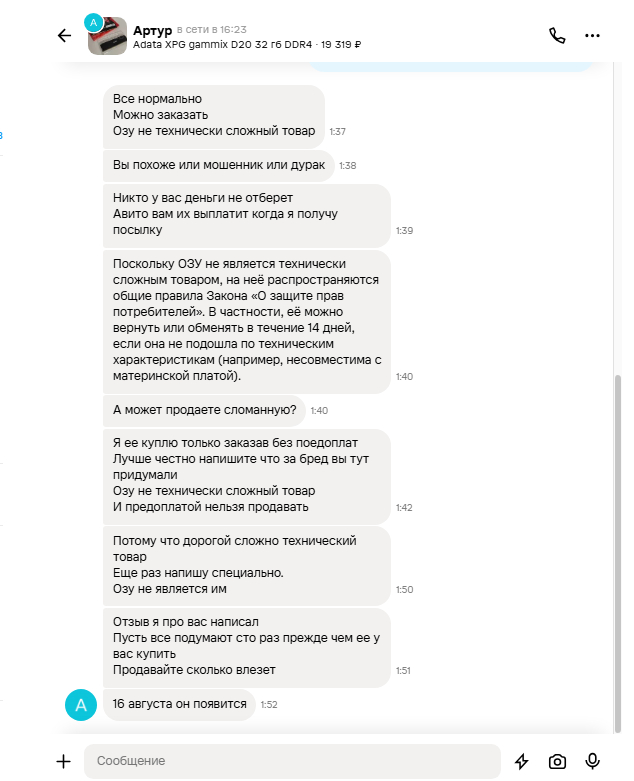 A
Артур в сети в 16:23
Adata XPG gammix D20 32 гб DDR4 · 19 319 ₽

Все нормально
Можно заказать
Озу не технически сложный товар 1:37

Вы похоже или мошенник или дурак 1:38

Никто у вас деньги не отберет
Авито вам их выплатит когда я получу посылку 1:39

Поскольку ОЗУ не является технически сложным товаром, на неё распространяются общие правила Закона «О защите прав потребителей». В частности, её можно вернуть или обменять в течение 14 дней, если она не подошла по техническим характеристикам (например, несовместима с материнской платой). 1:40

А может продаете сломанную? 1:40

Я ее куплю только заказав без поедоплат
Лучше честно напишите что за бред вы тут придумали
Озу не технически сложный товар
И предоплатой нельзя продавать 1:42

Потому что дорогой сложно технический товар
Еще раз напишу специально.
Озу не является им 1:50

Отзыв я про вас написал
Пусть все подумают сто раз прежде чем ее у вас купить
Продавайте сколько влезет 1:51

A
16 августа он появится 1:52

Сообщение